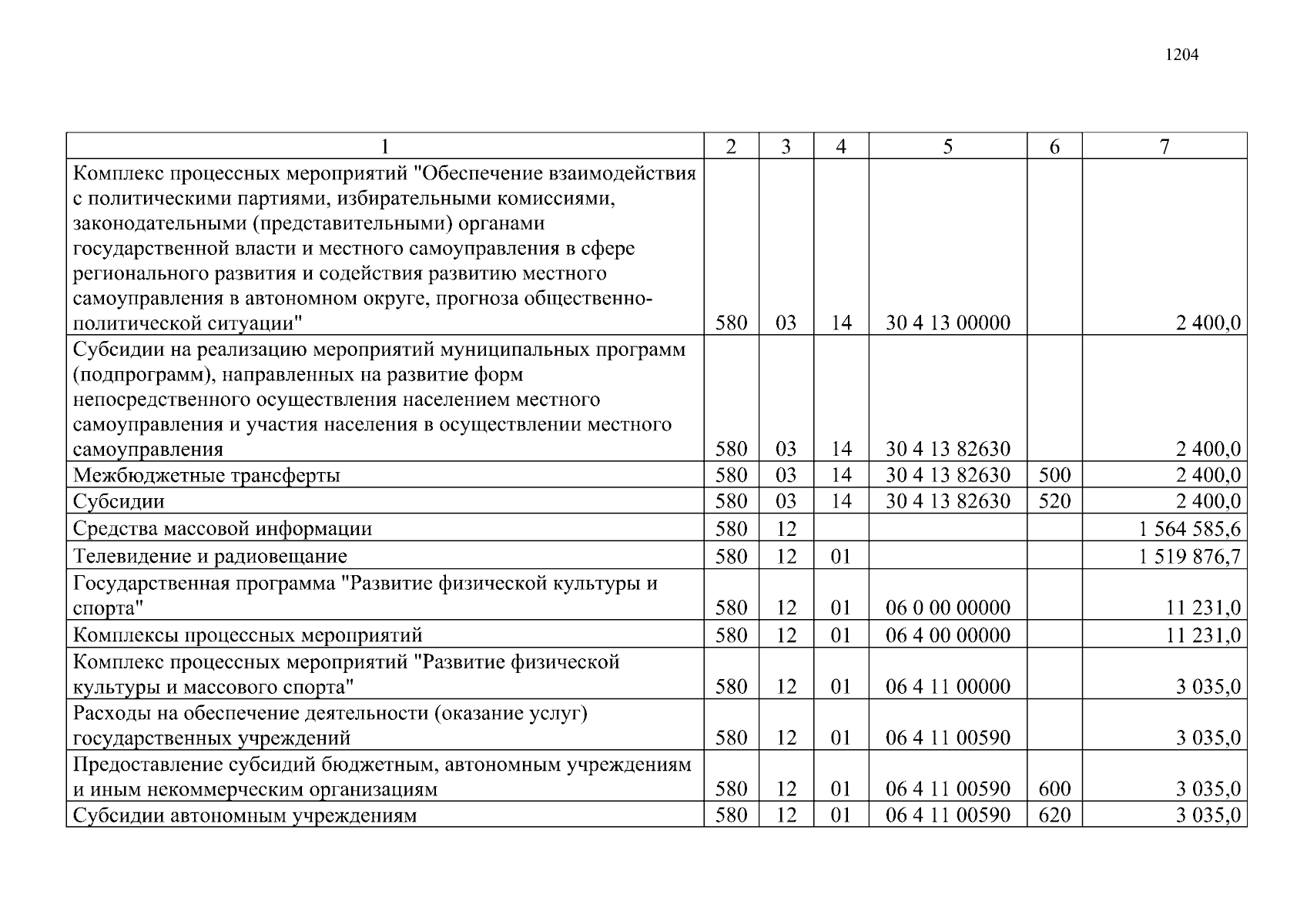 1204

| 1 | 2 | 3 | 4 | 5 | 6 | 7 |
|---|---|---|---|---|---|---|
| Комплекс процессных мероприятий "Обеспечение взаимодействия с политическими партиями, избирательными комиссиями, законодательными (представительными) органами государственной власти и местного самоуправления в сфере регионального развития и содействия развитию местного самоуправления в автономном округе, прогноза общественно-политической ситуации" | 580 | 03 | 14 | 30 4 13 00000 | | 2 400,0 |
| Субсидии на реализацию мероприятий муниципальных программ (подпрограмм), направленных на развитие форм непосредственного осуществления населением местного самоуправления и участия населения в осуществлении местного самоуправления | 580 | 03 | 14 | 30 4 13 82630 | | 2 400,0 |
| Межбюджетные трансферты | 580 | 03 | 14 | 30 4 13 82630 | 500 | 2 400,0 |
| Субсидии | 580 | 03 | 14 | 30 4 13 82630 | 520 | 2 400,0 |
| Средства массовой информации | 580 | 12 | | | | 1 564 585,6 |
| Телевидение и радиовещание | 580 | 12 | 01 | | | 1 519 876,7 |
| Государственная программа "Развитие физической культуры и спорта" | 580 | 12 | 01 | 06 0 00 00000 | | 11 231,0 |
| Комплексы процессных мероприятий | 580 | 12 | 01 | 06 4 00 00000 | | 11 231,0 |
| Комплекс процессных мероприятий "Развитие физической культуры и массового спорта" | 580 | 12 | 01 | 06 4 11 00000 | | 3 035,0 |
| Расходы на обеспечение деятельности (оказание услуг) государственных учреждений | 580 | 12 | 01 | 06 4 11 00590 | | 3 035,0 |
| Предоставление субсидий бюджетным, автономным учреждениям и иным некоммерческим организациям | 580 | 12 | 01 | 06 4 11 00590 | 600 | 3 035,0 |
| Субсидии автономным учреждениям | 580 | 12 | 01 | 06 4 11 00590 | 620 | 3 035,0 |